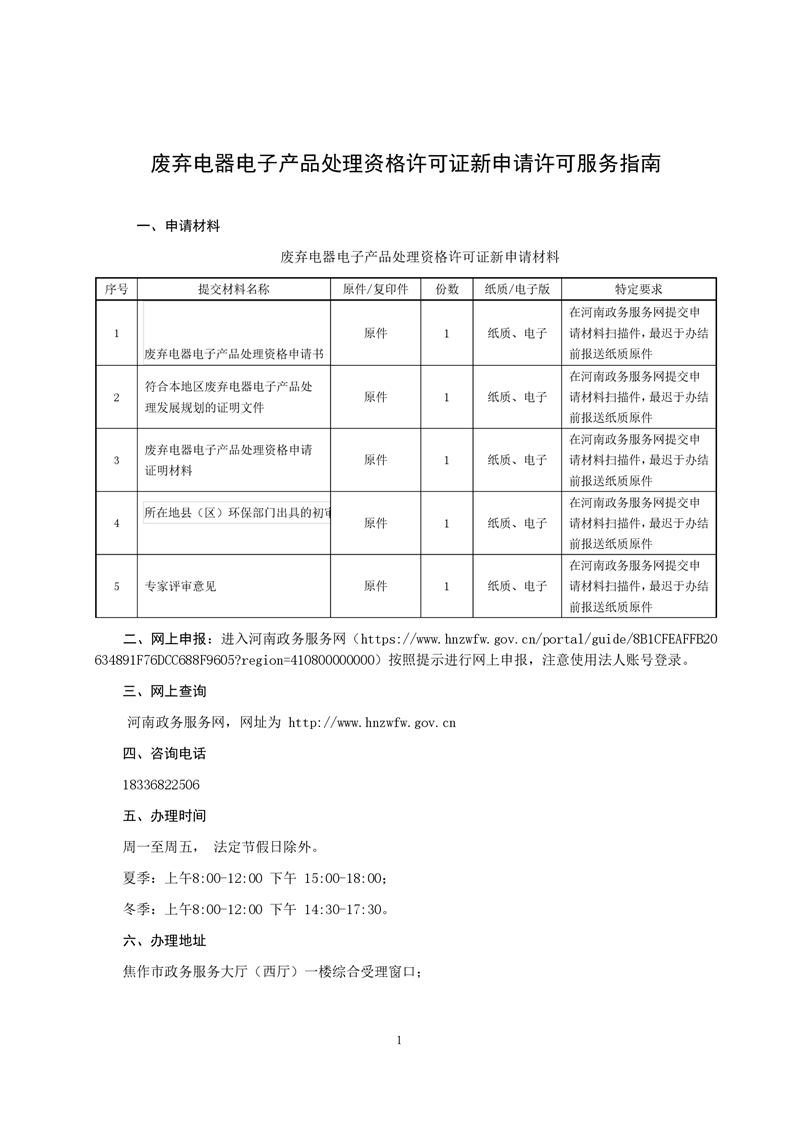 废弃电器电子产品处理资格许可证新申请许可服务指南

一、申请材料

废弃电器电子产品处理资格许可证新申请材料

| 序号 | 提交材料名称 | 原件/复印件 | 份数 | 纸质/电子版 | 特定要求 |
|---|---|---|---|---|---|
| 1 | 废弃电器电子产品处理资格申请书 | 原件 | 1 | 纸质、电子 | 在河南政务服务网提交申请材料扫描件，最迟于办结前报送纸质原件 |
| 2 | 符合本地区废弃电器电子产品处理发展规划的证明文件 | 原件 | 1 | 纸质、电子 | 在河南政务服务网提交申请材料扫描件，最迟于办结前报送纸质原件 |
| 3 | 废弃电器电子产品处理资格申请证明材料 | 原件 | 1 | 纸质、电子 | 在河南政务服务网提交申请材料扫描件，最迟于办结前报送纸质原件 |
| 4 | 所在地县（区）环保部门出具的初审 | 原件 | 1 | 纸质、电子 | 在河南政务服务网提交申请材料扫描件，最迟于办结前报送纸质原件 |
| 5 | 专家评审意见 | 原件 | 1 | 纸质、电子 | 在河南政务服务网提交申请材料扫描件，最迟于办结前报送纸质原件 |

二、网上申报：进入河南政务服务网（https://www.hnzwfw.gov.cn/portal/guide/8B1CFEAFFB20634891F76DCC688F9605?region=410800000000）按照提示进行网上申报，注意使用法人账号登录。

三、网上查询

河南政务服务网，网址为 http://www.hnzwfw.gov.cn

四、咨询电话

18336822506

五、办理时间

周一至周五， 法定节假日除外。

夏季：上午8:00-12:00 下午 15:00-18:00；

冬季：上午8:00-12:00 下午 14:30-17:30。

六、办理地址

焦作市政务服务大厅（西厅）一楼综合受理窗口；

1